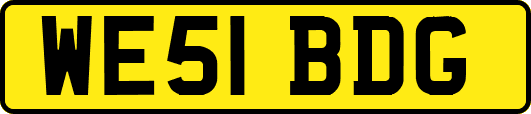 WE51 BDG